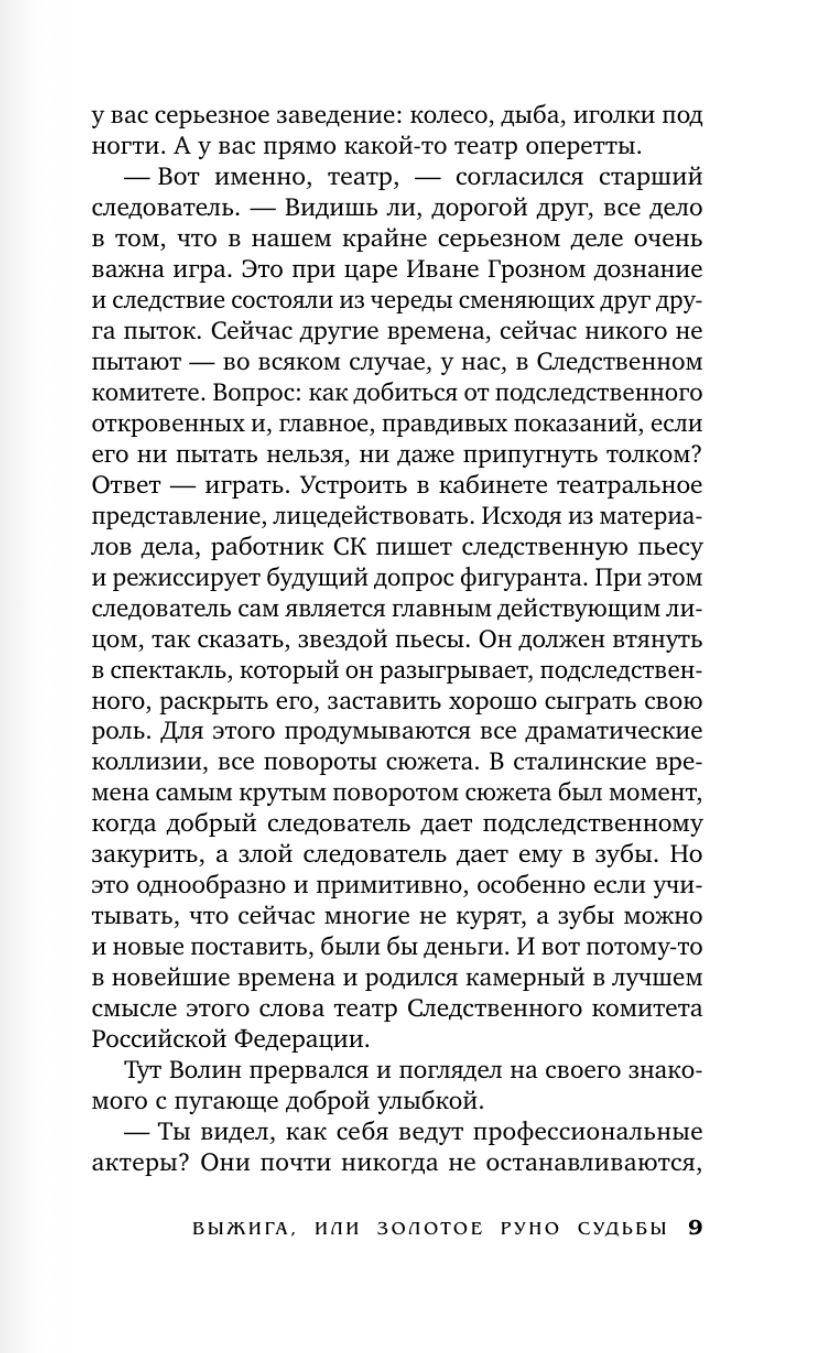 у вас серьезное заведение: колесо, дыба, иголки под ногти. А у вас прямо какой-то театр оперетты.

— Вот именно, театр, — согласился старший следователь. — Видишь ли, дорогой друг, все дело в том, что в нашем крайне серьезном деле очень важна игра. Это при царе Иване Грозном дознание и следствие состояли из череды сменяющих друг друга пыток. Сейчас другие времена, сейчас никого не пытают — во всяком случае, у нас, в Следственном комитете. Вопрос: как добиться от подследственного откровенных и, главное, правдивых показаний, если его ни пытать нельзя, ни даже припугнуть толком? Ответ — играть. Устроить в кабинете театральное представление, лицедействовать. Исходя из материалов дела, работник СК пишет следственную пьесу и режиссирует будущий допрос фигуранта. При этом следователь сам является главным действующим лицом, так сказать, звездой пьесы. Он должен втянуть в спектакль, который он разыгрывает, подследственного, раскрыть его, заставить хорошо сыграть свою роль. Для этого продумываются все драматические коллизии, все повороты сюжета. В сталинские времена самым крутым поворотом сюжета был момент, когда добрый следователь дает подследственному закурить, а злой следователь дает ему в зубы. Но это однообразно и примитивно, особенно если учитывать, что сейчас многие не курят, а зубы можно и новые поставить, были бы деньги. И вот потому-то в новейшие времена и родился камерный в лучшем смысле этого слова театр Следственного комитета Российской Федерации.

Тут Волин прервался и поглядел на своего знакомого с пугающе доброй улыбкой.

— Ты видел, как себя ведут профессиональные актеры? Они почти никогда не останавливаются,

ВЫЖИГА, ИЛИ ЗОЛОТОЕ РУНО СУДЬБЫ 9